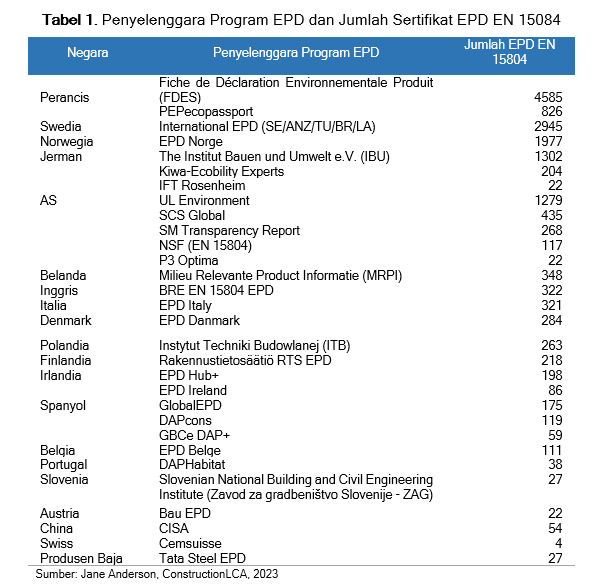 **Tabel 1.** Penyelenggara Program EPD dan Jumlah Sertifikat EPD EN 15084

| Negara | Penyelenggara Program EPD | Jumlah EPD EN 15804 |
|---|---|---|
| Perancis | Fiche de Déclaration Environnementale Produit (FDES) | 4585 |
| | PEPecopassport | 826 |
| Swedia | International EPD (SE/ANZ/TU/BR/LA) | 2945 |
| Norwegia | EPD Norge | 1977 |
| Jerman | The Institut Bauen und Umwelt e.V. (IBU) | 1302 |
| | Kiwa-Ecobility Experts | 204 |
| | IFT Rosenheim | 22 |
| AS | UL Environment | 1279 |
| | SCS Global | 435 |
| | SM Transparency Report | 268 |
| | NSF (EN 15804) | 117 |
| | P3 Optima | 22 |
| Belanda | Milieu Relevante Product Informatie (MRPI) | 348 |
| Inggris | BRE EN 15804 EPD | 322 |
| Italia | EPD Italy | 321 |
| Denmark | EPD Danmark | 284 |
| Polandia | Instytut Techniki Budowlanej (ITB) | 263 |
| Finlandia | Rakennustietosäätiö RTS EPD | 218 |
| Irlandia | EPD Hub+ | 198 |
| | EPD Ireland | 86 |
| Spanyol | GlobalEPD | 175 |
| | DAPcons | 119 |
| | GBCe DAP+ | 59 |
| Belgia | EPD Belge | 111 |
| Portugal | DAPHabitat | 38 |
| Slovenia | Slovenian National Building and Civil Engineering Institute (Zavod za gradbeništvo Slovenije - ZAG) | 27 |
| Austria | Bau EPD | 22 |
| China | CISA | 54 |
| Swiss | Cemsuisse | 4 |
| Produsen Baja | Tata Steel EPD | 27 |

Sumber: Jane Anderson, ConstructionLCA, 2023